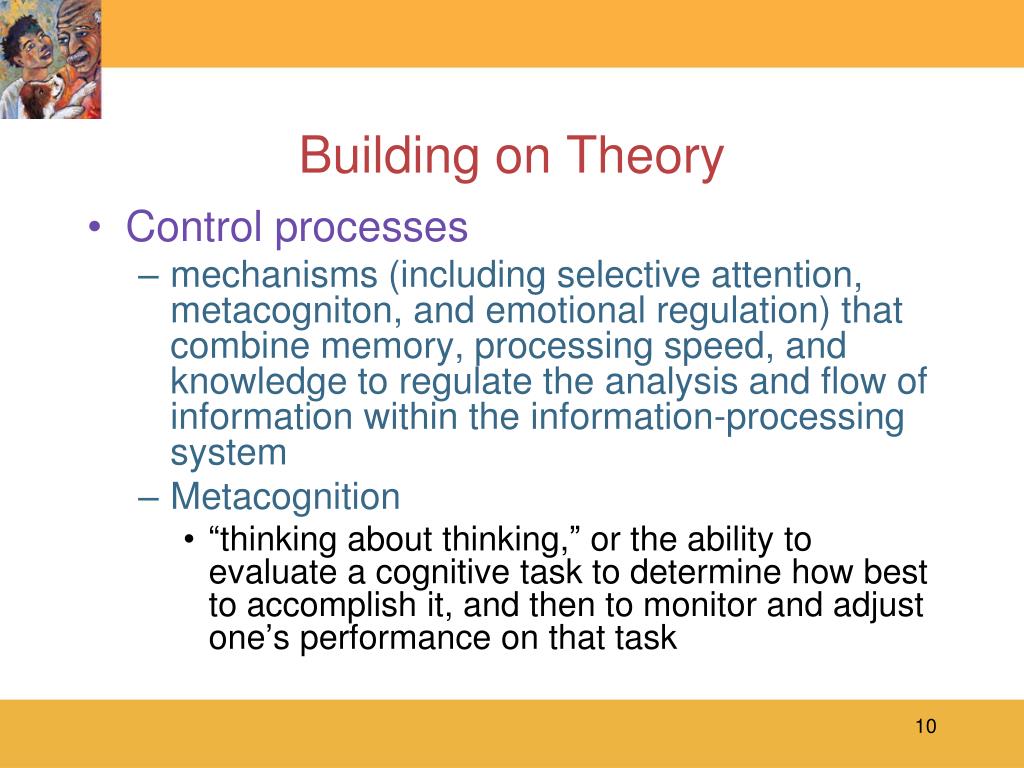 Building on Theory

• Control processes
  – mechanisms (including selective attention, metacogniton, and emotional regulation) that combine memory, processing speed, and knowledge to regulate the analysis and flow of information within the information-processing system
  – Metacognition
    • “thinking about thinking,” or the ability to evaluate a cognitive task to determine how best to accomplish it, and then to monitor and adjust one’s performance on that task

10